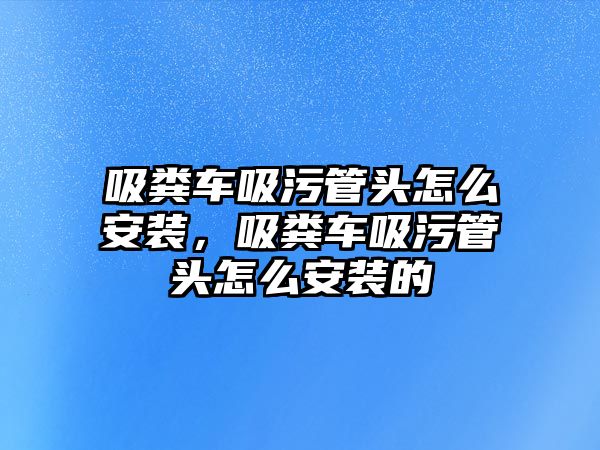 吸粪车吸污管头怎么安装，吸粪车吸污管头怎么安装的